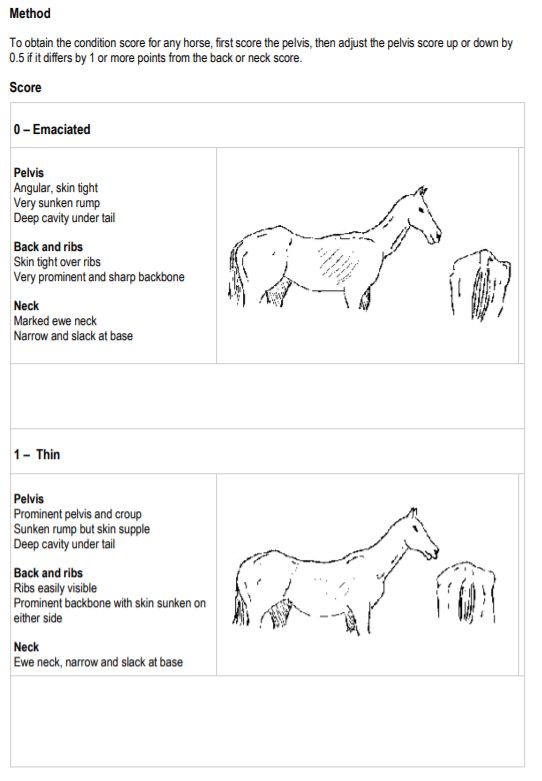 Method

To obtain the condition score for any horse, first score the pelvis, then adjust the pelvis score up or down by 0.5 if it differs by 1 or more points from the back or neck score.

Score

0 – Emaciated

Pelvis
Angular, skin tight
Very sunken rump
Deep cavity under tail

Back and ribs
Skin tight over ribs
Very prominent and sharp backbone

Neck
Marked ewe neck
Narrow and slack at base

1 – Thin

Pelvis
Prominent pelvis and croup
Sunken rump but skin supple
Deep cavity under tail

Back and ribs
Ribs easily visible
Prominent backbone with skin sunken on either side

Neck
Ewe neck, narrow and slack at base